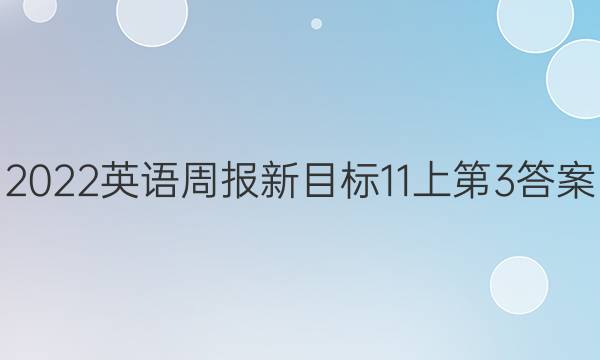 2022英语周报新目标11上第3答案